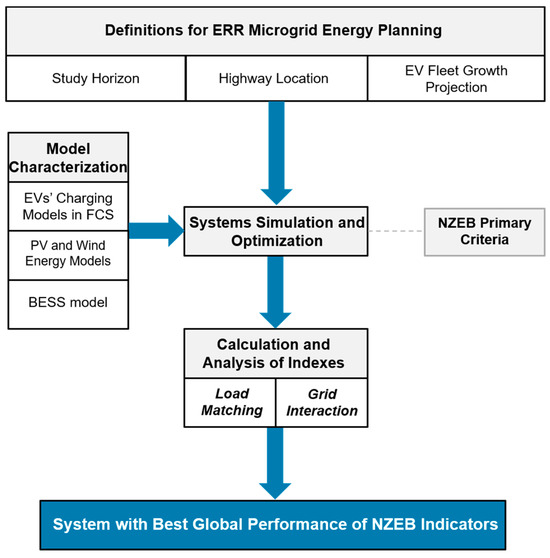 Definitions for ERR Microgrid Energy Planning

Study Horizon

Highway Location

EV Fleet Growth Projection

Model Characterization

EVs' Charging Models in FCS

PV and Wind Energy Models

BESS model

Systems Simulation and Optimization

NZEB Primary Criteria

Calculation and Analysis of Indexes

Load Matching

Grid Interaction

System with Best Global Performance of NZEB Indicators